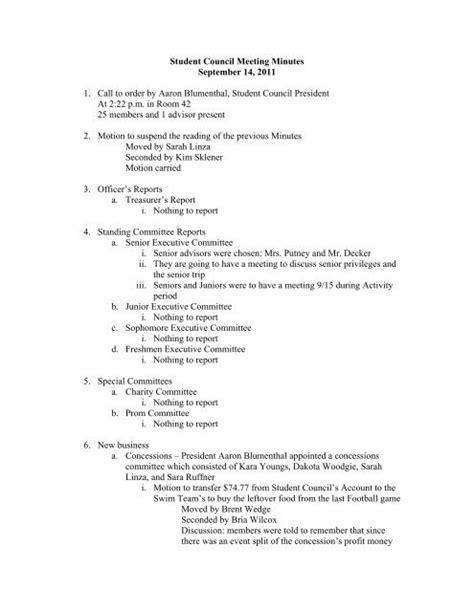 Student Council Meeting Minutes
September 14, 2011

1. Call to order by Aaron Blumenthal, Student Council President
At 2:22 p.m. in Room 42
25 members and 1 advisor present

2. Motion to suspend the reading of the previous Minutes
Moved by Sarah Linza
Seconded by Kim Sklener
Motion carried

3. Officer's Reports
a. Treasurer's Report
i. Nothing to report

4. Standing Committee Reports
a. Senior Executive Committee
i. Senior advisors were chosen: Mrs. Putney and Mr. Decker
ii. They are going to have a meeting to discuss senior privileges and the senior trip
iii. Seniors and Juniors were to have a meeting 9/15 during Activity period
b. Junior Executive Committee
i. Nothing to report
c. Sophomore Executive Committee
i. Nothing to report
d. Freshmen Executive Committee
i. Nothing to report

5. Special Committees
a. Charity Committee
i. Nothing to report
b. Prom Committee
i. Nothing to report

6. New business
a. Concessions – President Aaron Blumenthal appointed a concessions committee which consisted of Kara Youngs, Dakota Woodgie, Sarah Linza, and Sara Ruffner
i. Motion to transfer $74.77 from Student Council's Account to the Swim Team's to buy the leftover food from the last Football game
Moved by Brent Wedge
Seconded by Bria Wilcox
Discussion: members were told to remember that since there was an event split of the concession's profit money